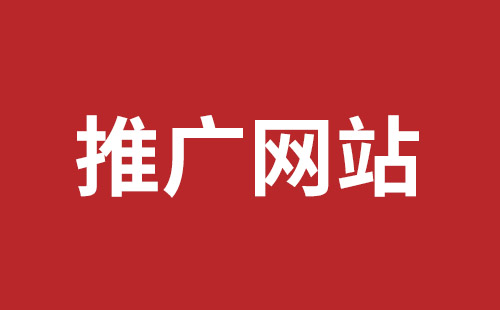 推广网站